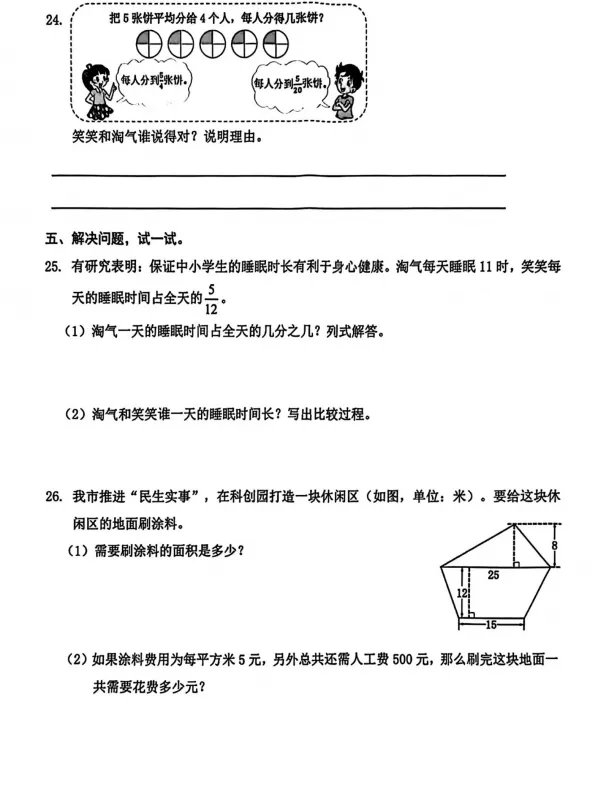 24. 把 5 张饼平均分给 4 个人，每人分得几张饼？

每人分到$\frac{5}{4}$张饼。

每人分到$\frac{5}{20}$张饼。

笑笑和淘气谁说得对？说明理由。

五、解决问题，试一试。

25. 有研究表明：保证中小学生的睡眠时长有利于身心健康。淘气每天睡眠 11 时，笑笑每天的睡眠时间占全天的$\frac{5}{12}$。

（1）淘气一天的睡眠时间占全天的几分之几？列式解答。

（2）淘气和笑笑谁一天的睡眠时间长？写出比较过程。

26. 我市推进“民生实事”，在科创园打造一块休闲区（如图，单位：米）。要给这块休闲区的地面刷涂料。

（1）需要刷涂料的面积是多少？

8

25

12

15

（2）如果涂料费用为每平方米 5 元，另外总共还需人工费 500 元，那么刷完这块地面一共需要花费多少元？